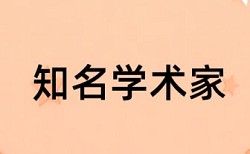 知名学术家